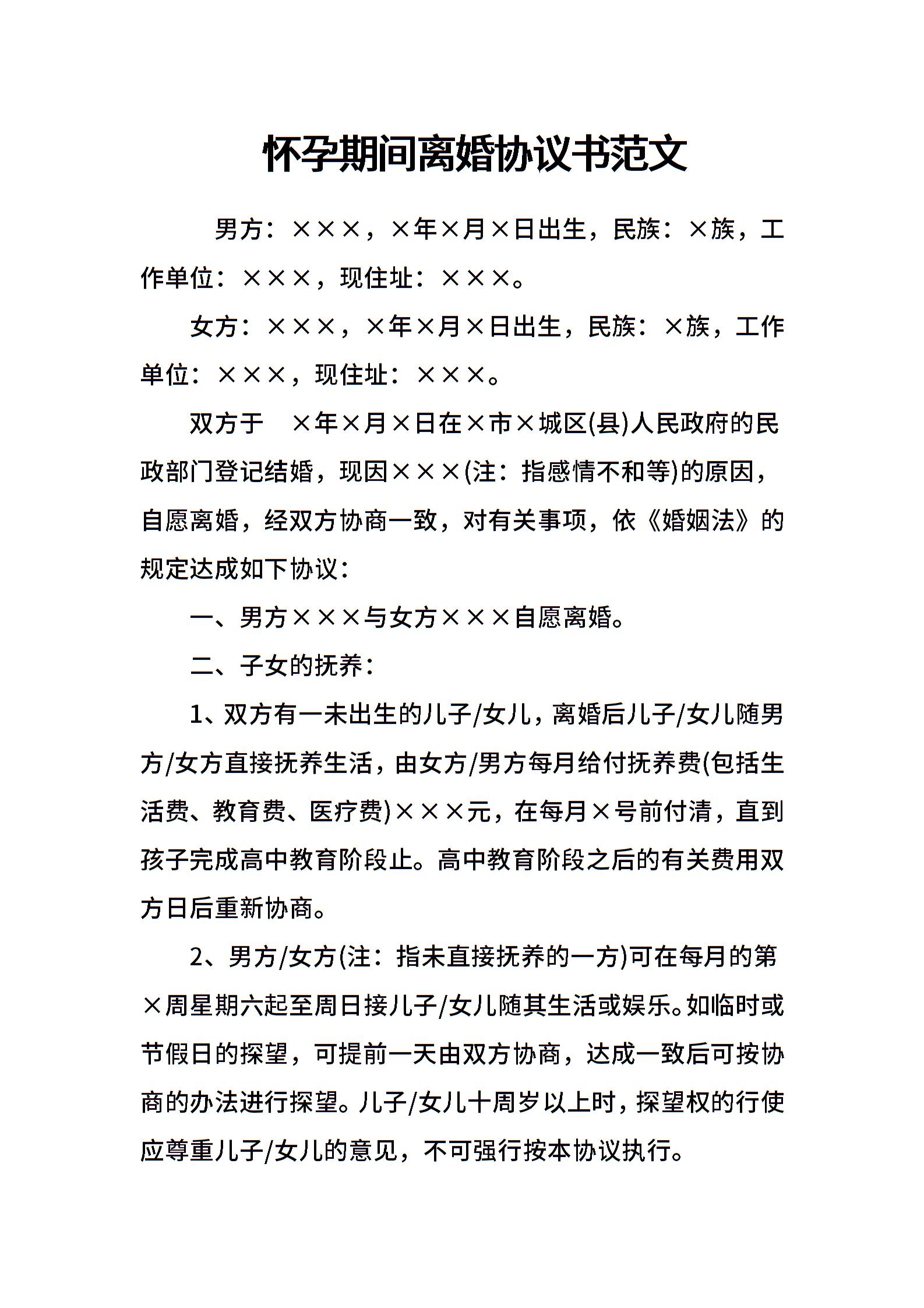 怀孕期间离婚协议书范文

男方：×××，×年×月×日出生，民族：×族，工作单位：×××，现住址：×××。

女方：×××，×年×月×日出生，民族：×族，工作单位：×××，现住址：×××。

双方于 ×年×月×日在×市×城区(县)人民政府的民政部门登记结婚，现因×××(注：指感情不和等)的原因，自愿离婚，经双方协商一致，对有关事项，依《婚姻法》的规定达成如下协议：

一、男方×××与女方×××自愿离婚。

二、子女的抚养：

1、双方有一未出生的儿子/女儿，离婚后儿子/女儿随男方/女方直接抚养生活，由女方/男方每月给付抚养费(包括生活费、教育费、医疗费)×××元，在每月×号前付清，直到孩子完成高中教育阶段止。高中教育阶段之后的有关费用双方日后重新协商。

2、男方/女方(注：指未直接抚养的一方)可在每月的第×周星期六起至周日接儿子/女儿随其生活或娱乐。如临时或节假日的探望，可提前一天由双方协商，达成一致后可按协商的办法进行探望。儿子/女儿十周岁以上时，探望权的行使应尊重儿子/女儿的意见，不可强行按本协议执行。